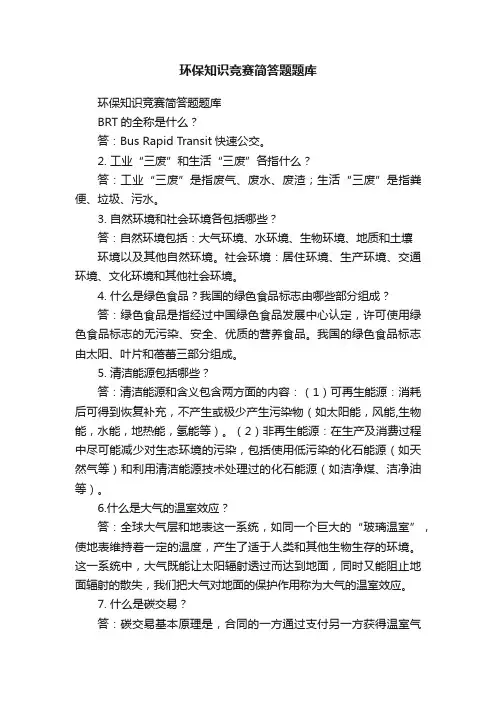 环保知识竞赛简答题题库

环保知识竞赛简答题题库

BRT 的全称是什么？

答：Bus Rapid Transit 快速公交。

2. 工业“三废”和生活“三废”各指什么？

答：工业“三废”是指废气、废水、废渣；生活“三废”是指粪便、垃圾、污水。

3. 自然环境和社会环境各包括哪些？

答：自然环境包括：大气环境、水环境、生物环境、地质和土壤

环境以及其他自然环境。社会环境：居住环境、生产环境、交通环境、文化环境和其他社会环境。

4. 什么是绿色食品？我国的绿色食品标志由哪些部分组成？

答：绿色食品是指经过中国绿色食品发展中心认定，许可使用绿色食品标志的无污染、安全、优质的营养食品。我国的绿色食品标志由太阳、叶片和蓓蕾三部分组成。

5. 清洁能源包括哪些？

答：清洁能源和含义包含两方面的内容：（1）可再生能源：消耗后可得到恢复补充，不产生或极少产生污染物（如太阳能，风能,生物能，水能，地热能，氢能等）。（2）非再生能源：在生产及消费过程中尽可能减少对生态环境的污染，包括使用低污染的化石能源（如天然气等）和利用清洁能源技术处理过的化石能源（如洁净煤、洁净油等）。

6.什么是大气的温室效应？

答：全球大气层和地表这一系统，如同一个巨大的“玻璃温室”，使地表维持着一定的温度，产生了适于人类和其他生物生存的环境。这一系统中，大气既能让太阳辐射透过而达到地面，同时又能阻止地面辐射的散失，我们把大气对地面的保护作用称为大气的温室效应。

7. 什么是碳交易？

答：碳交易基本原理是，合同的一方通过支付另一方获得温室气